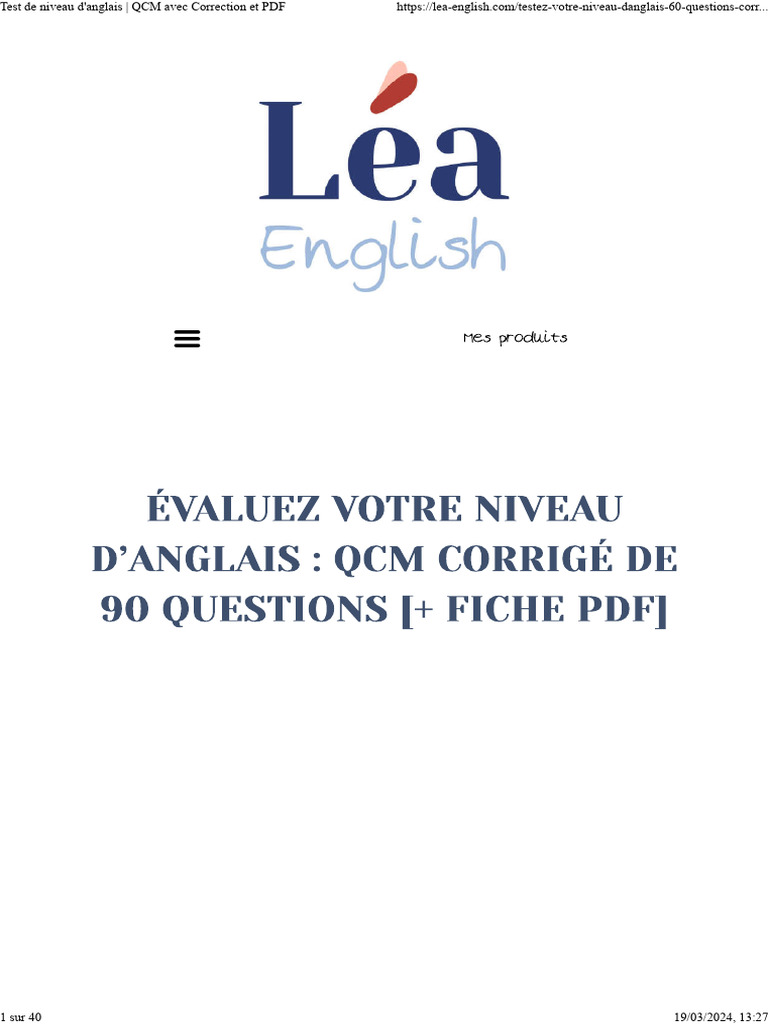 Test de niveau d'anglais | QCM avec Correction et PDF

https://lea-english.com/testez-votre-niveau-danglais-60-questions-corr...

Léa
English

Mes produits

ÉVALUEZ VOTRE NIVEAU D'ANGLAIS : QCM CORRIGÉ DE 90 QUESTIONS [+ FICHE PDF]

1 sur 40

19/03/2024, 13:27